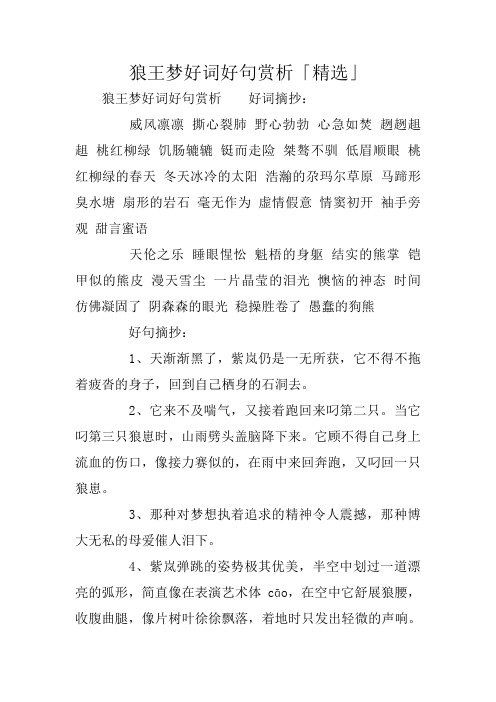 狼王梦好词好句赏析「精选」

狼王梦好词好句赏析　　好词摘抄：

威风凛凛 撕心裂肺 野心勃勃 心急如焚 趔趔趄趄 桃红柳绿 饥肠辘辘 铤而走险 桀骜不驯 低眉顺眼 桃红柳绿的春天 冬天冰冷的太阳 浩瀚的尕玛尔草原 马蹄形臭水塘 扇形的岩石 毫无作为 虚情假意 情窦初开 袖手旁观 甜言蜜语

天伦之乐 睡眼惺忪 魁梧的身躯 结实的熊掌 铠甲似的熊皮 漫天雪尘 一片晶莹的泪光 懊恼的神态 时间仿佛凝固了 阴森森的眼光 稳操胜卷了 愚蠢的狗熊

好句摘抄：

1、天渐渐黑了，紫岚仍是一无所获，它不得不拖着疲沓的身子，回到自己栖身的石洞去。

2、它来不及喘气，又接着跑回来叼第二只。当它叼第三只狼崽时，山雨劈头盖脑降下来。它顾不得自己身上流血的伤口，像接力赛似的，在雨中来回奔跑，又叼回一只狼崽。

3、那种对梦想执着追求的精神令人震撼，那种博大无私的母爱催人泪下。

4、紫岚弹跳的姿势极其优美，半空中划过一道漂亮的弧形，简直像在表演艺术体 cāo，在空中它舒展狼腰，收腹曲腿，像片树叶徐徐飘落，着地时只发出轻微的声响。